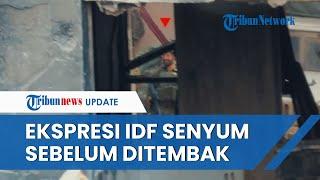 TribunNetwork

Tribunnews UPDATE

EKSPRESI IDF SENYUM SEBELUM DITEMBAK